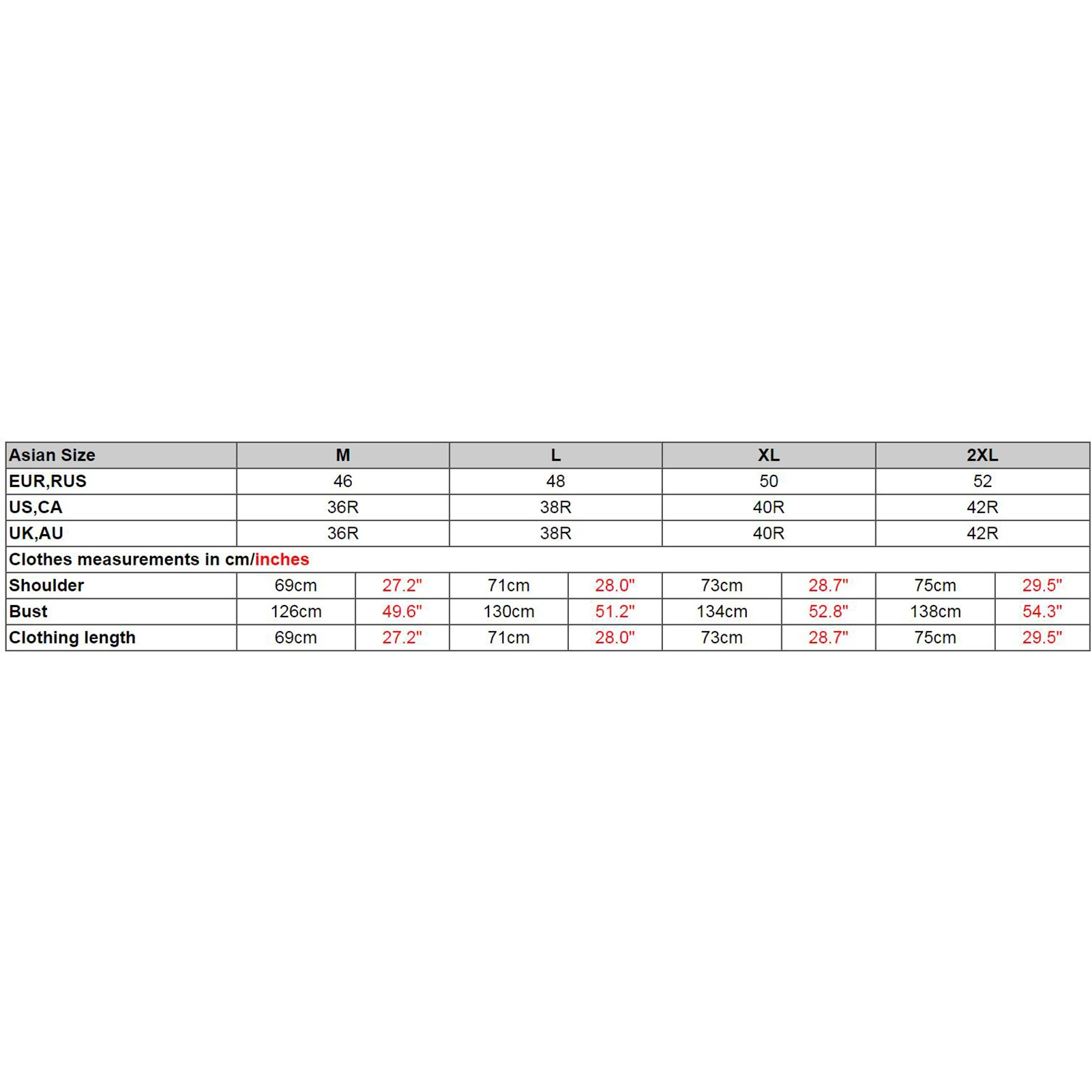 | Asian Size | M | | L | | XL | | 2XL | |
|---|---|---|---|---|---|---|---|---|
| EUR,RUS | 46 | | 48 | | 50 | | 52 | |
| US,CA | 36R | | 38R | | 40R | | 42R | |
| UK,AU | 36R | | 38R | | 40R | | 42R | |
| Clothes measurements in cm/inches | | | | | | | | |
| Shoulder | 69cm | 27.2" | 71cm | 28.0" | 73cm | 28.7" | 75cm | 29.5" |
| Bust | 126cm | 49.6" | 130cm | 51.2" | 134cm | 52.8" | 138cm | 54.3" |
| Clothing length | 69cm | 27.2" | 71cm | 28.0" | 73cm | 28.7" | 75cm | 29.5" |